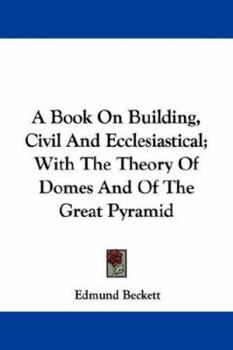 A Book On Building, Civil And Ecclesiastical; With The Theory Of Domes And Of The Great Pyramid

Edmund Beckett